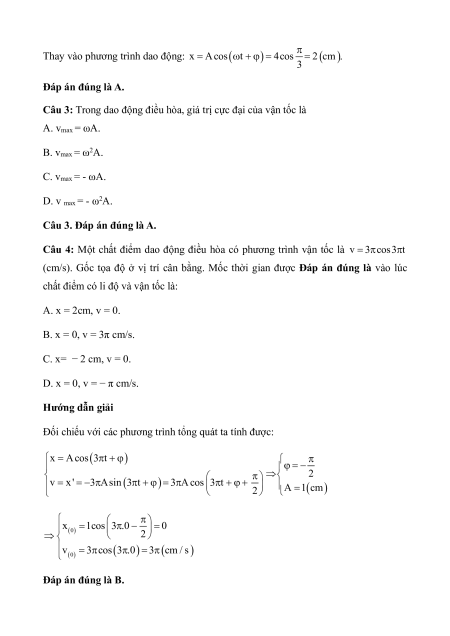 Thay vào phương trình dao động: $x = A\cos(\omega t + \varphi) = 4\cos\frac{\pi}{3} = 2\,(cm)$.

Đáp án đúng là A.

Câu 3: Trong dao động điều hòa, giá trị cực đại của vận tốc là

A. $v_{max} = \omega A$.

B. $v_{max} = \omega^2 A$.

C. $v_{max} = -\omega A$.

D. $v_{max} = -\omega^2 A$.

Câu 3. Đáp án đúng là A.

Câu 4: Một chất điểm dao động điều hòa có phương trình vận tốc là $v = 3\pi\cos 3\pi t$ (cm/s). Gốc tọa độ ở vị trí cân bằng. Mốc thời gian được Đáp án đúng là vào lúc chất điểm có li độ và vận tốc là:

A. x = 2cm, v = 0.

B. x = 0, v = 3π cm/s.

C. x= − 2 cm, v = 0.

D. x = 0, v = − π cm/s.

Hướng dẫn giải

Đối chiếu với các phương trình tổng quát ta tính được:

$\begin{cases} x = A\cos(3\pi t + \varphi) \\ v = x' = -3\pi A\sin(3\pi t + \varphi) = 3\pi A\cos\left(3\pi t + \varphi + \frac{\pi}{2}\right) \end{cases} \Rightarrow \begin{cases} \varphi = -\frac{\pi}{2} \\ A = 1(cm) \end{cases}$

$\Rightarrow \begin{cases} x_{(0)} = 1\cos\left(3\pi.0 - \frac{\pi}{2}\right) = 0 \\ v_{(0)} = 3\pi\cos(3\pi.0) = 3\pi\,(cm/s) \end{cases}$

Đáp án đúng là B.